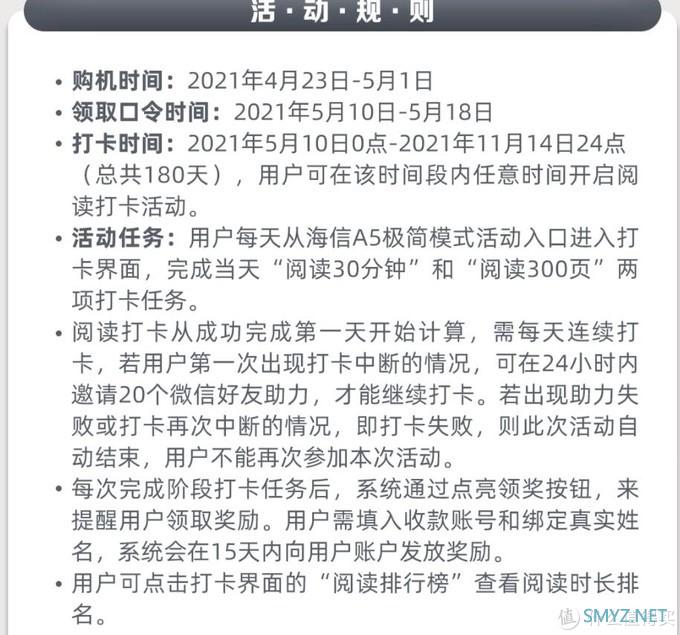 活·动·规·则

• 购机时间：2021年4月23日-5月1日
• 领取口令时间：2021年5月10日-5月18日
• 打卡时间：2021年5月10日0点-2021年11月14日24点（总共180天），用户可在该时间段内任意时间开启阅读打卡活动。
• 活动任务：用户每天从海信A5极简模式活动入口进入打卡界面，完成当天“阅读30分钟”和“阅读300页”两项打卡任务。
• 阅读打卡从成功完成第一天开始计算，需每天连续打卡，若用户第一次出现打卡中断的情况，可在24小时内邀请20个微信好友助力，才能继续打卡。若出现助力失败或打卡再次中断的情况，即打卡失败，则此次活动自动结束，用户不能再次参加本次活动。
• 每次完成阶段打卡任务后，系统通过点亮领奖按钮，来提醒用户领取奖励。用户需填入收款账号和绑定真实姓名，系统会在15天内向用户账户发放奖励。
• 用户可点击打卡界面的“阅读排行榜”查看阅读时长排名。

SMYZ.NET